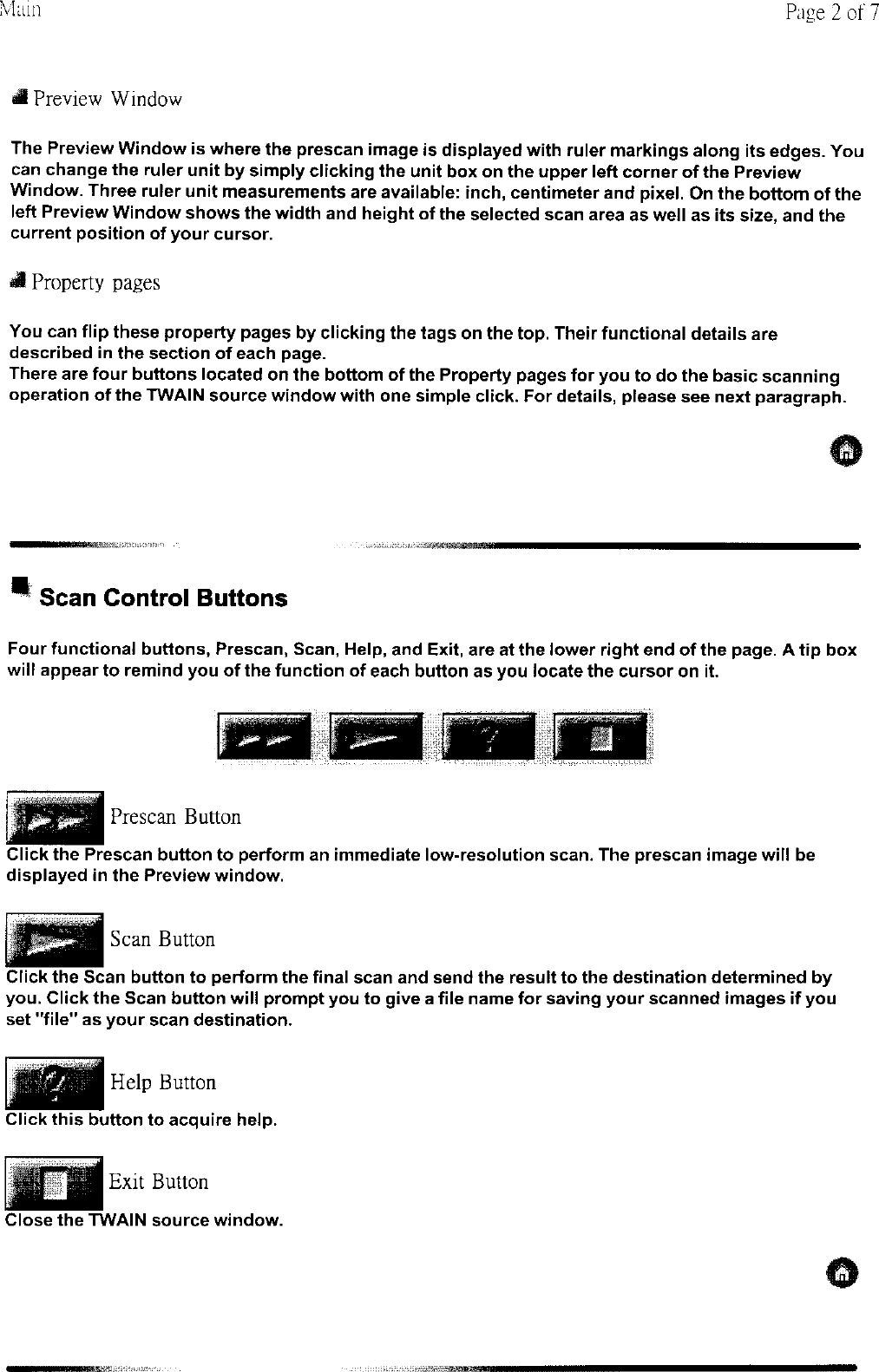 Main

Page 2 of 7

Preview Window

The Preview Window is where the prescan image is displayed with ruler markings along its edges. You can change the ruler unit by simply clicking the unit box on the upper left corner of the Preview Window. Three ruler unit measurements are available: inch, centimeter and pixel. On the bottom of the left Preview Window shows the width and height of the selected scan area as well as its size, and the current position of your cursor.

Property pages

You can flip these property pages by clicking the tags on the top. Their functional details are described in the section of each page.
There are four buttons located on the bottom of the Property pages for you to do the basic scanning operation of the TWAIN source window with one simple click. For details, please see next paragraph.

Scan Control Buttons

Four functional buttons, Prescan, Scan, Help, and Exit, are at the lower right end of the page. A tip box will appear to remind you of the function of each button as you locate the cursor on it.

Prescan Button
Click the Prescan button to perform an immediate low-resolution scan. The prescan image will be displayed in the Preview window.

Scan Button
Click the Scan button to perform the final scan and send the result to the destination determined by you. Click the Scan button will prompt you to give a file name for saving your scanned images if you set "file" as your scan destination.

Help Button
Click this button to acquire help.

Exit Button
Close the TWAIN source window.